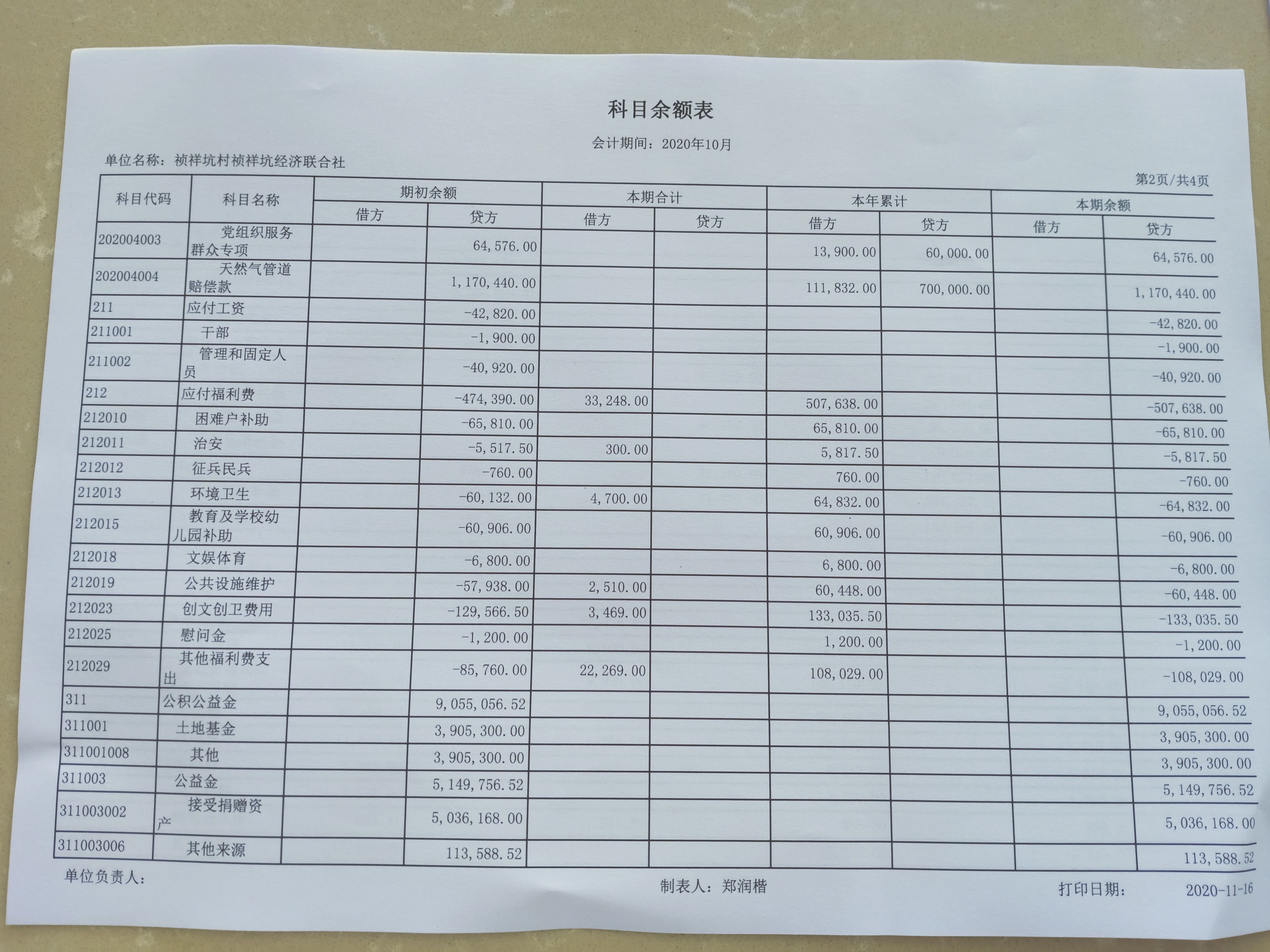 科目余额表

会计期间：2020年10月

单位名称：祯祥坑村祯祥坑经济联合社

第2页/共4页

| 科目代码 | 科目名称 | 期初余额 借方 | 期初余额 贷方 | 本期合计 借方 | 本期合计 贷方 | 本年累计 借方 | 本年累计 贷方 | 本期余额 借方 | 本期余额 贷方 |
|---|---|---|---|---|---|---|---|---|---|
| 202004003 | 党组织服务群众专项 | | 64,576.00 | | | 13,900.00 | 60,000.00 | | 64,576.00 |
| 202004004 | 天然气管道赔偿款 | | 1,170,440.00 | | | 111,832.00 | 700,000.00 | | 1,170,440.00 |
| 211 | 应付工资 | | -42,820.00 | | | | | | -42,820.00 |
| 211001 | 干部 | | -1,900.00 | | | | | | -1,900.00 |
| 211002 | 管理和固定人员 | | -40,920.00 | | | | | | -40,920.00 |
| 212 | 应付福利费 | | -474,390.00 | 33,248.00 | | 507,638.00 | | | -507,638.00 |
| 212010 | 困难户补助 | | -65,810.00 | | | 65,810.00 | | | -65,810.00 |
| 212011 | 治安 | | -5,517.50 | 300.00 | | 5,817.50 | | | -5,817.50 |
| 212012 | 征兵民兵 | | -760.00 | | | 760.00 | | | -760.00 |
| 212013 | 环境卫生 | | -60,132.00 | 4,700.00 | | 64,832.00 | | | -64,832.00 |
| 212015 | 教育及学校幼儿园补助 | | -60,906.00 | | | 60,906.00 | | | -60,906.00 |
| 212018 | 文娱体育 | | -6,800.00 | | | 6,800.00 | | | -6,800.00 |
| 212019 | 公共设施维护 | | -57,938.00 | 2,510.00 | | 60,448.00 | | | -60,448.00 |
| 212023 | 创文创卫费用 | | -129,566.50 | 3,469.00 | | 133,035.50 | | | -133,035.50 |
| 212025 | 慰问金 | | -1,200.00 | | | 1,200.00 | | | -1,200.00 |
| 212029 | 其他福利费支出 | | -85,760.00 | 22,269.00 | | 108,029.00 | | | -108,029.00 |
| 311 | 公积公益金 | | 9,055,056.52 | | | | | | 9,055,056.52 |
| 311001 | 土地基金 | | 3,905,300.00 | | | | | | 3,905,300.00 |
| 311001008 | 其他 | | 3,905,300.00 | | | | | | 3,905,300.00 |
| 311003 | 公益金 | | 5,149,756.52 | | | | | | 5,149,756.52 |
| 311003002 | 接受捐赠资产 | | 5,036,168.00 | | | | | | 5,036,168.00 |
| 311003006 | 其他来源 | | 113,588.52 | | | | | | 113,588.52 |

单位负责人：

制表人：郑润楷

打印日期： 2020-11-16